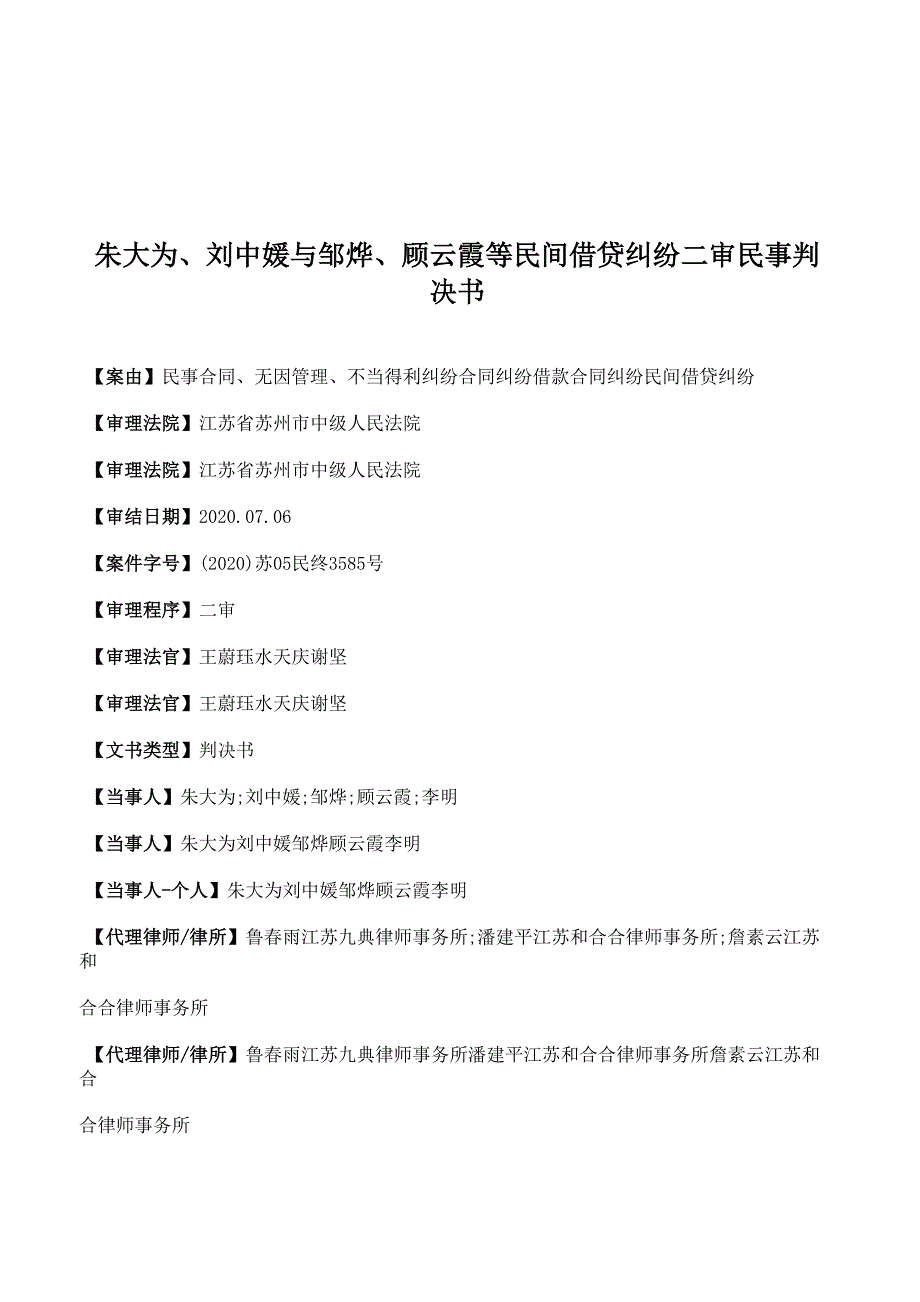 朱大为、刘中媛与邹烨、顾云霞等民间借贷纠纷二审民事判决书

【案由】民事合同、无因管理、不当得利纠纷合同纠纷借款合同纠纷民间借贷纠纷

【审理法院】江苏省苏州市中级人民法院

【审理法院】江苏省苏州市中级人民法院

【审结日期】2020.07.06

【案件字号】(2020)苏05民终3585号

【审理程序】二审

【审理法官】王蔚珏水天庆谢坚

【审理法官】王蔚珏水天庆谢坚

【文书类型】判决书

【当事人】朱大为;刘中媛;邹烨;顾云霞;李明

【当事人】朱大为刘中媛邹烨顾云霞李明

【当事人-个人】朱大为刘中媛邹烨顾云霞李明

【代理律师/律所】鲁春雨江苏九典律师事务所;潘建平江苏和合合律师事务所;詹素云江苏和

合合律师事务所

【代理律师/律所】鲁春雨江苏九典律师事务所潘建平江苏和合合律师事务所詹素云江苏和合

合律师事务所